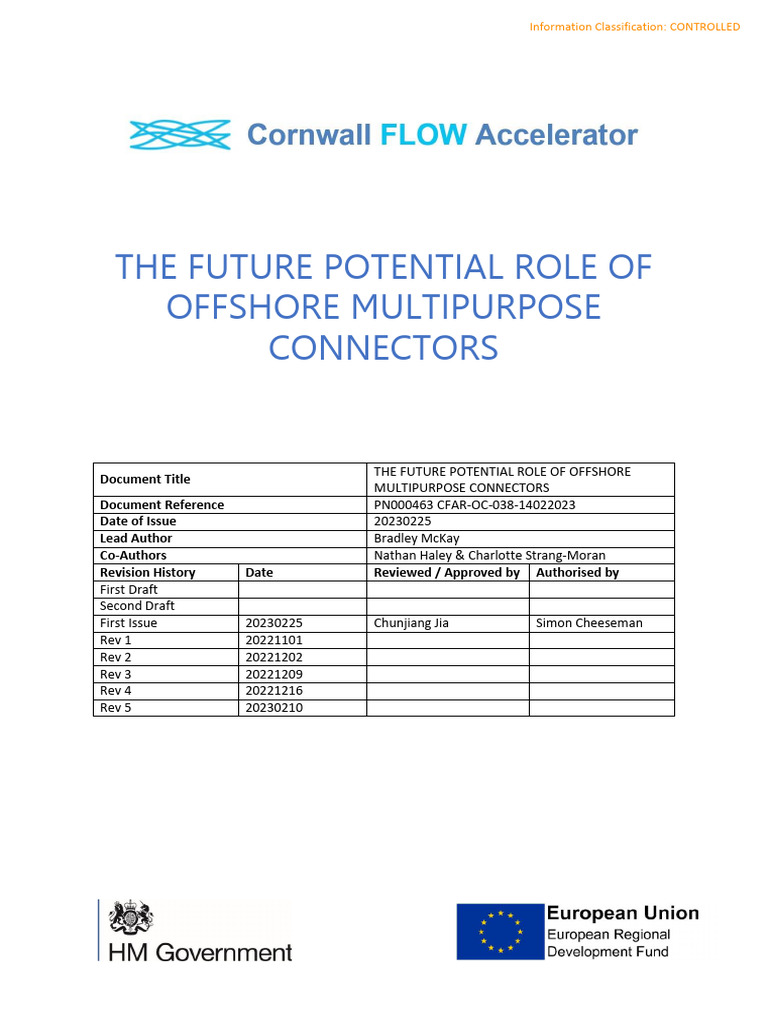 Information Classification: CONTROLLED

Cornwall FLOW Accelerator

THE FUTURE POTENTIAL ROLE OF OFFSHORE MULTIPURPOSE CONNECTORS

| Document Title | | THE FUTURE POTENTIAL ROLE OF OFFSHORE MULTIPURPOSE CONNECTORS | |
|---|---|---|---|
| Document Reference | | PN000463 CFAR-OC-038-14022023 | |
| Date of Issue | | 20230225 | |
| Lead Author | | Bradley McKay | |
| Co-Authors | | Nathan Haley & Charlotte Strang-Moran | |
| Revision History | Date | Reviewed / Approved by | Authorised by |
| First Draft | | | |
| Second Draft | | | |
| First Issue | 20230225 | Chunjiang Jia | Simon Cheeseman |
| Rev 1 | 20221101 | | |
| Rev 2 | 20221202 | | |
| Rev 3 | 20221209 | | |
| Rev 4 | 20221216 | | |
| Rev 5 | 20230210 | | |

HM Government

European Union
European Regional Development Fund